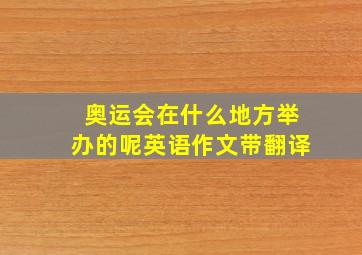 奥运会在什么地方举办的呢英语作文带翻译